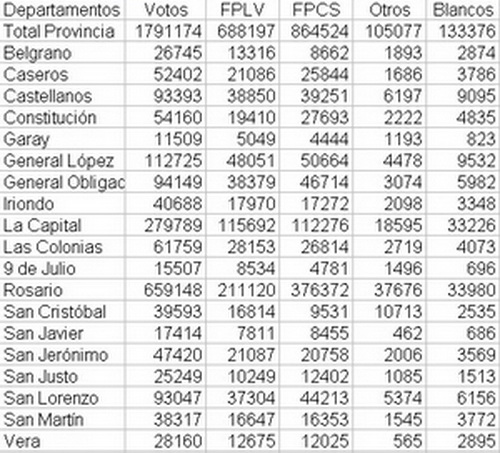 | Departamentos | Votos | FPLV | FPCS | Otros | Blancos |
|---|---|---|---|---|---|
| Total Provincia | 1791174 | 688197 | 864524 | 105077 | 133376 |
| Belgrano | 26745 | 13316 | 8662 | 1893 | 2874 |
| Caseros | 52402 | 21086 | 25844 | 1686 | 3786 |
| Castellanos | 93393 | 38850 | 39251 | 6197 | 9095 |
| Constitución | 54160 | 19410 | 27693 | 2222 | 4835 |
| Garay | 11509 | 5049 | 4444 | 1193 | 823 |
| General López | 112725 | 48051 | 50664 | 4478 | 9532 |
| General Obligac | 94149 | 38379 | 46714 | 3074 | 5982 |
| Iriondo | 40688 | 17970 | 17272 | 2098 | 3348 |
| La Capital | 279789 | 115692 | 112276 | 18595 | 33226 |
| Las Colonias | 61759 | 28153 | 26814 | 2719 | 4073 |
| 9 de Julio | 15507 | 8534 | 4781 | 1496 | 696 |
| Rosario | 659148 | 211120 | 376372 | 37676 | 33980 |
| San Cristóbal | 39593 | 16814 | 9531 | 10713 | 2535 |
| San Javier | 17414 | 7811 | 8455 | 462 | 686 |
| San Jerónimo | 47420 | 21087 | 20758 | 2006 | 3569 |
| San Justo | 25249 | 10249 | 12402 | 1085 | 1513 |
| San Lorenzo | 93047 | 37304 | 44213 | 5374 | 6156 |
| San Martín | 38317 | 16647 | 16353 | 1545 | 3772 |
| Vera | 28160 | 12675 | 12025 | 565 | 2895 |